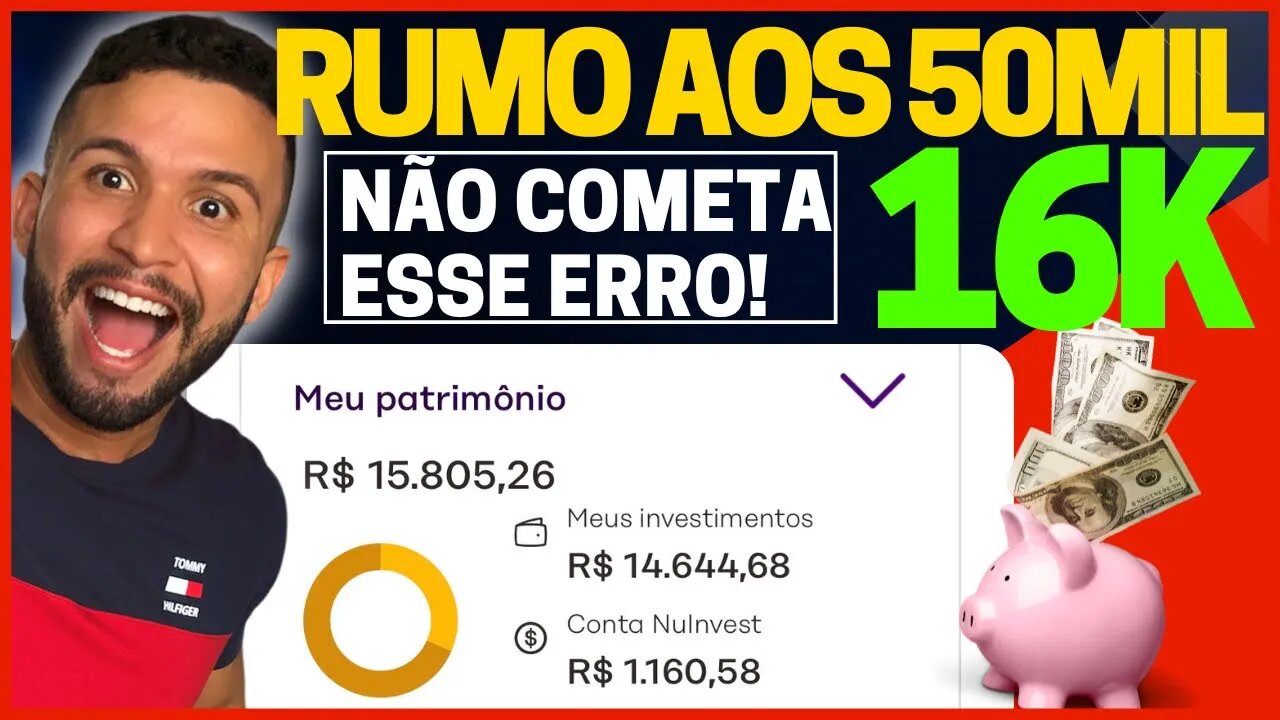 RUMO AOS 50MIL

NÃO COMETA ESSE ERRO!

16K

Meu patrimônio

R$ 15.805,26

Meus investimentos
R$ 14.644,68

Conta NuInvest
R$ 1.160,58

TOMMY HILFIGER